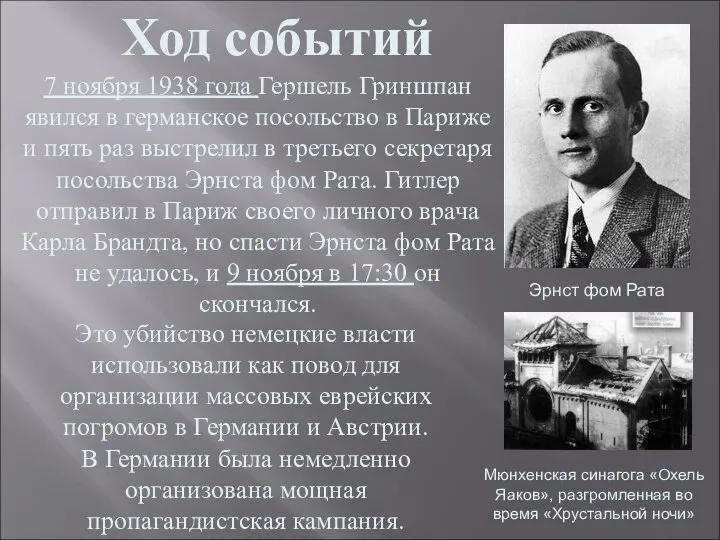 Ход событий

7 ноября 1938 года Гершель Гриншпан явился в германское посольство в Париже и пять раз выстрелил в третьего секретаря посольства Эрнста фом Рата. Гитлер отправил в Париж своего личного врача Карла Брандта, но спасти Эрнста фом Рата не удалось, и 9 ноября в 17:30 он скончался.
Это убийство немецкие власти использовали как повод для организации массовых еврейских погромов в Германии и Австрии.
В Германии была немедленно организована мощная пропагандистская кампания.

Эрнст фом Рата

Мюнхенская синагога «Охель Яаков», разгромленная во время «Хрустальной ночи»